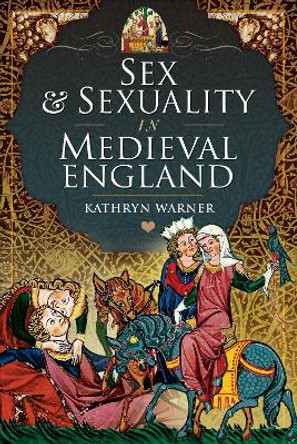 SEX & SEXUALITY IN MEDIEVAL ENGLAND

KATHRYN WARNER